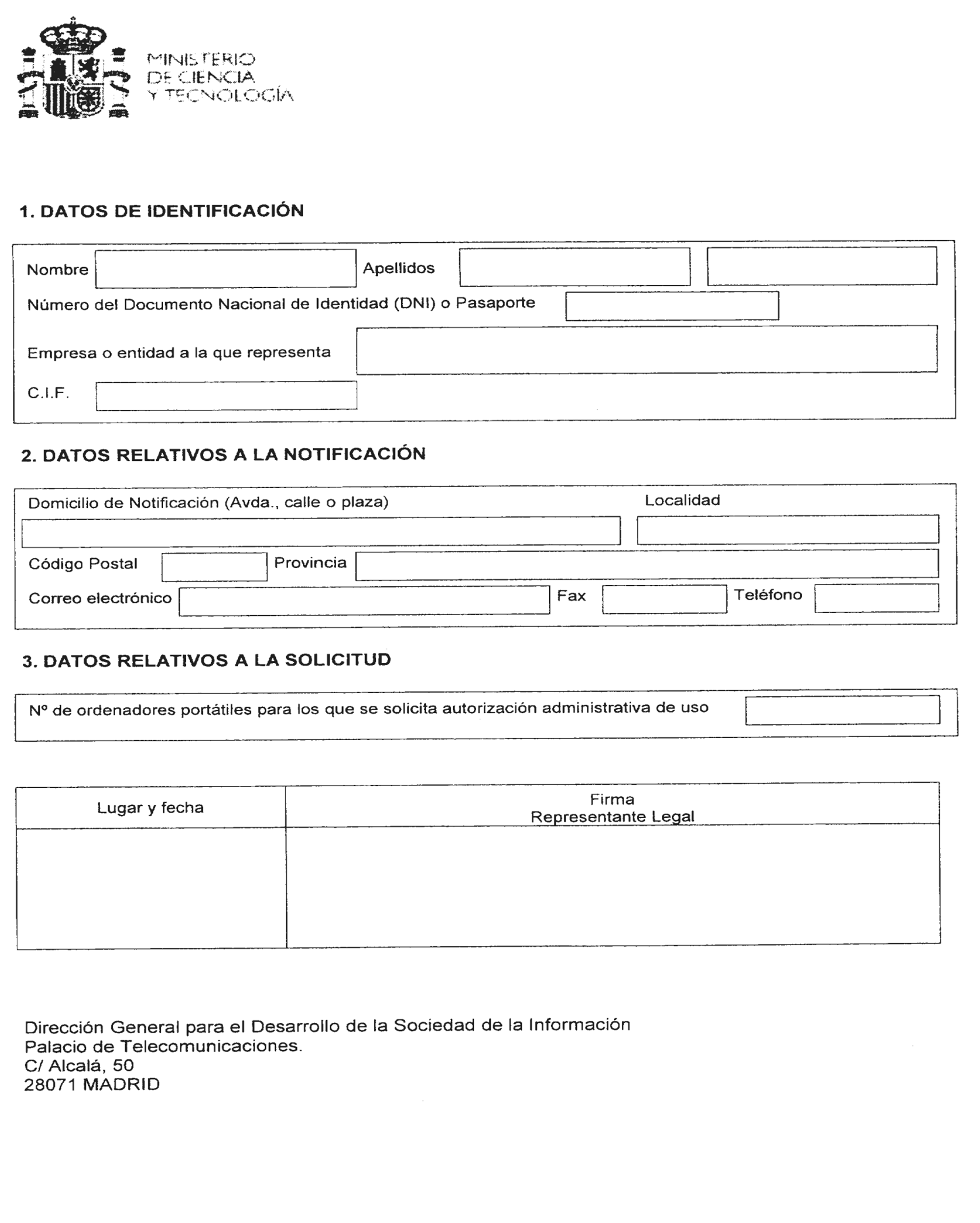 MINISTERIO
DE CIENCIA
Y TECNOLOGÍA

1. DATOS DE IDENTIFICACIÓN

Nombre
Apellidos
Número del Documento Nacional de Identidad (DNI) o Pasaporte
Empresa o entidad a la que representa
C.I.F.

2. DATOS RELATIVOS A LA NOTIFICACIÓN

Domicilio de Notificación (Avda., calle o plaza)
Localidad
Código Postal
Provincia
Correo electrónico
Fax
Teléfono

3. DATOS RELATIVOS A LA SOLICITUD

Nº de ordenadores portátiles para los que se solicita autorización administrativa de uso

| Lugar y fecha | Firma Representante Legal |
|---|---|
| | |

Dirección General para el Desarrollo de la Sociedad de la Información
Palacio de Telecomunicaciones.
C/ Alcalá, 50
28071 MADRID